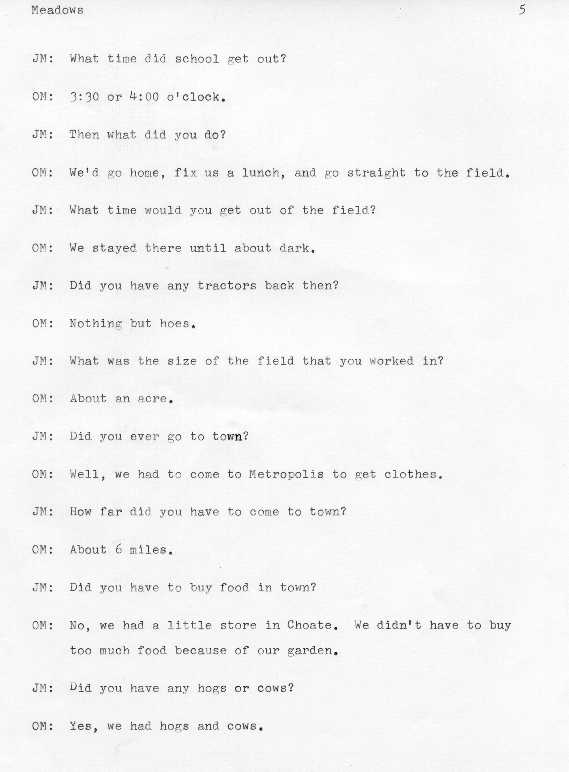 Meadows 5

JM: What time did school get out?

OM: 3:30 or 4:00 o'clock.

JM: Then what did you do?

OM: We'd go home, fix us a lunch, and go straight to the field.

JM: What time would you get out of the field?

OM: We stayed there until about dark.

JM: Did you have any tractors back then?

OM: Nothing but hoes.

JM: What was the size of the field that you worked in?

OM: About an acre.

JM: Did you ever go to town?

OM: Well, we had to come to Metropolis to get clothes.

JM: How far did you have to come to town?

OM: About 6 miles.

JM: Did you have to buy food in town?

OM: No, we had a little store in Choate. We didn't have to buy too much food because of our garden.

JM: Did you have any hogs or cows?

OM: Yes, we had hogs and cows.